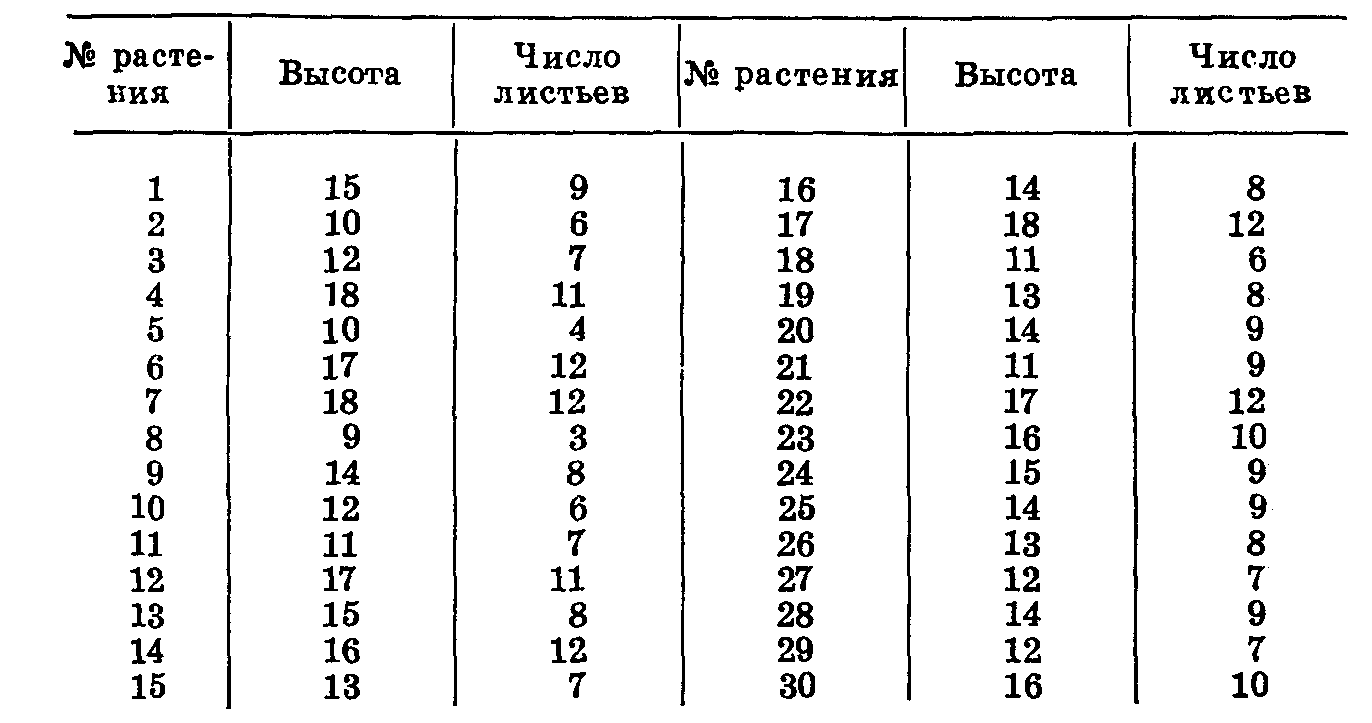 | № растения | Высота | Число листьев | № растения | Высота | Число листьев |
|---|---|---|---|---|---|
| 1 | 15 | 9 | 16 | 14 | 8 |
| 2 | 10 | 6 | 17 | 18 | 12 |
| 3 | 12 | 7 | 18 | 11 | 6 |
| 4 | 18 | 11 | 19 | 13 | 8 |
| 5 | 10 | 4 | 20 | 14 | 9 |
| 6 | 17 | 12 | 21 | 11 | 9 |
| 7 | 18 | 12 | 22 | 17 | 12 |
| 8 | 9 | 3 | 23 | 16 | 10 |
| 9 | 14 | 8 | 24 | 15 | 9 |
| 10 | 12 | 6 | 25 | 14 | 9 |
| 11 | 11 | 7 | 26 | 13 | 8 |
| 12 | 17 | 11 | 27 | 12 | 7 |
| 13 | 15 | 8 | 28 | 14 | 9 |
| 14 | 16 | 12 | 29 | 12 | 7 |
| 15 | 13 | 7 | 30 | 16 | 10 |